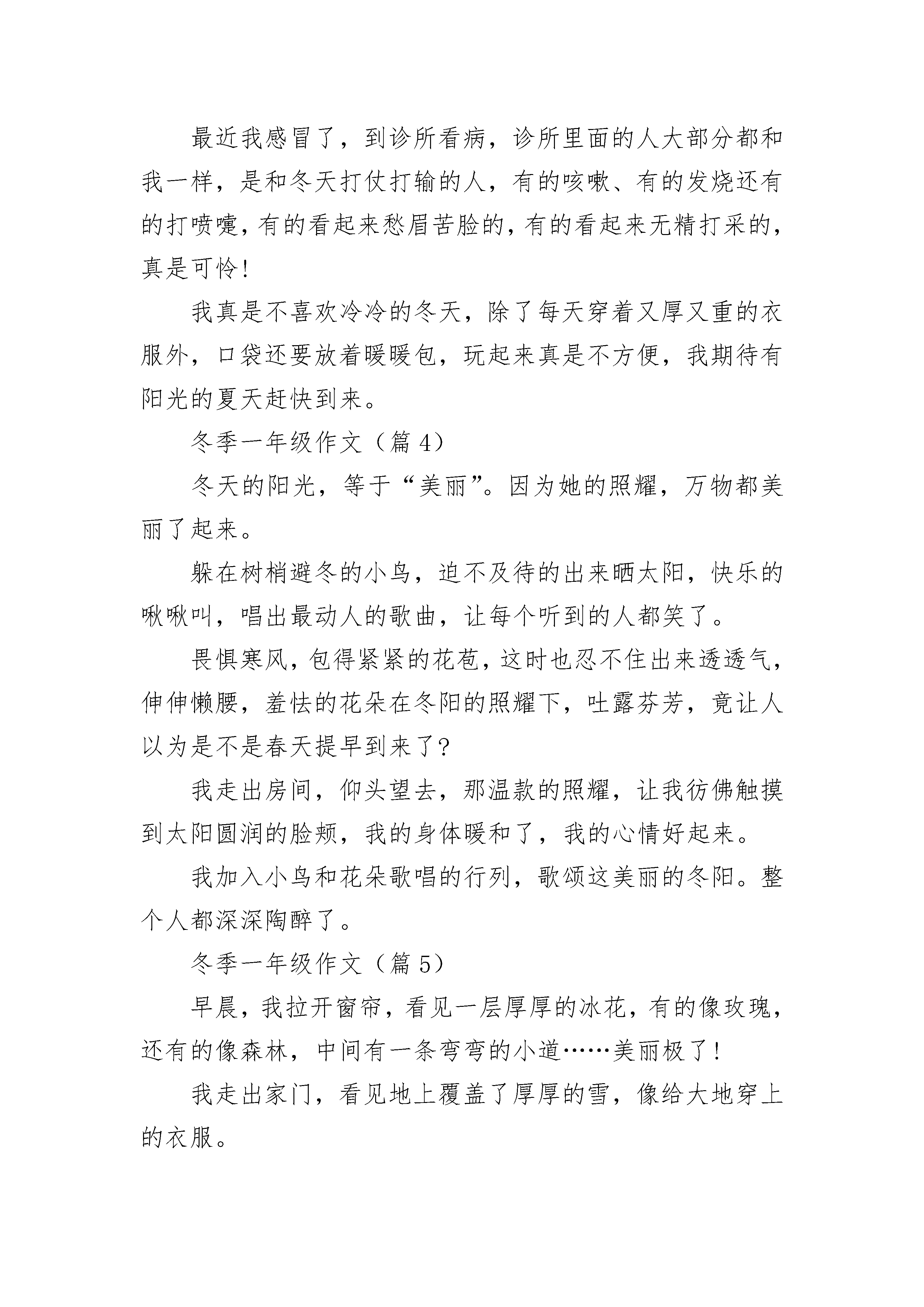 最近我感冒了，到诊所看病，诊所里面的人大部分都和我一样，是和冬天打仗打输的人，有的咳嗽、有的发烧还有的打喷嚏，有的看起来愁眉苦脸的，有的看起来无精打采的，真是可怜！

我真是不喜欢冷冷的冬天，除了每天穿着又厚又重的衣服外，口袋还要放着暖暖包，玩起来真是不方便，我期待有阳光的夏天赶快到来。

冬季一年级作文（篇 4）

冬天的阳光，等于“美丽”。因为她的照耀，万物都美丽了起来。

躲在树梢避冬的小鸟，迫不及待的出来晒太阳，快乐的啾啾叫，唱出最动人的歌曲，让每个听到的人都笑了。

畏惧寒风，包得紧紧的花苞，这时也忍不住出来透透气，伸伸懒腰，羞怯的花朵在冬阳的照耀下，吐露芬芳，竟让人以为是不是春天提早到来了？

我走出房间，仰头望去，那温款的照耀，让我彷佛触摸到太阳圆润的脸颊，我的身体暖和了，我的心情好起来。

我加入小鸟和花朵歌唱的行列，歌颂这美丽的冬阳。整个人都深深陶醉了。

冬季一年级作文（篇 5）

早晨，我拉开窗帘，看见一层厚厚的冰花，有的像玫瑰，还有的像森林，中间有一条弯弯的小道……美丽极了！

我走出家门，看见地上覆盖了厚厚的雪，像给大地穿上的衣服。